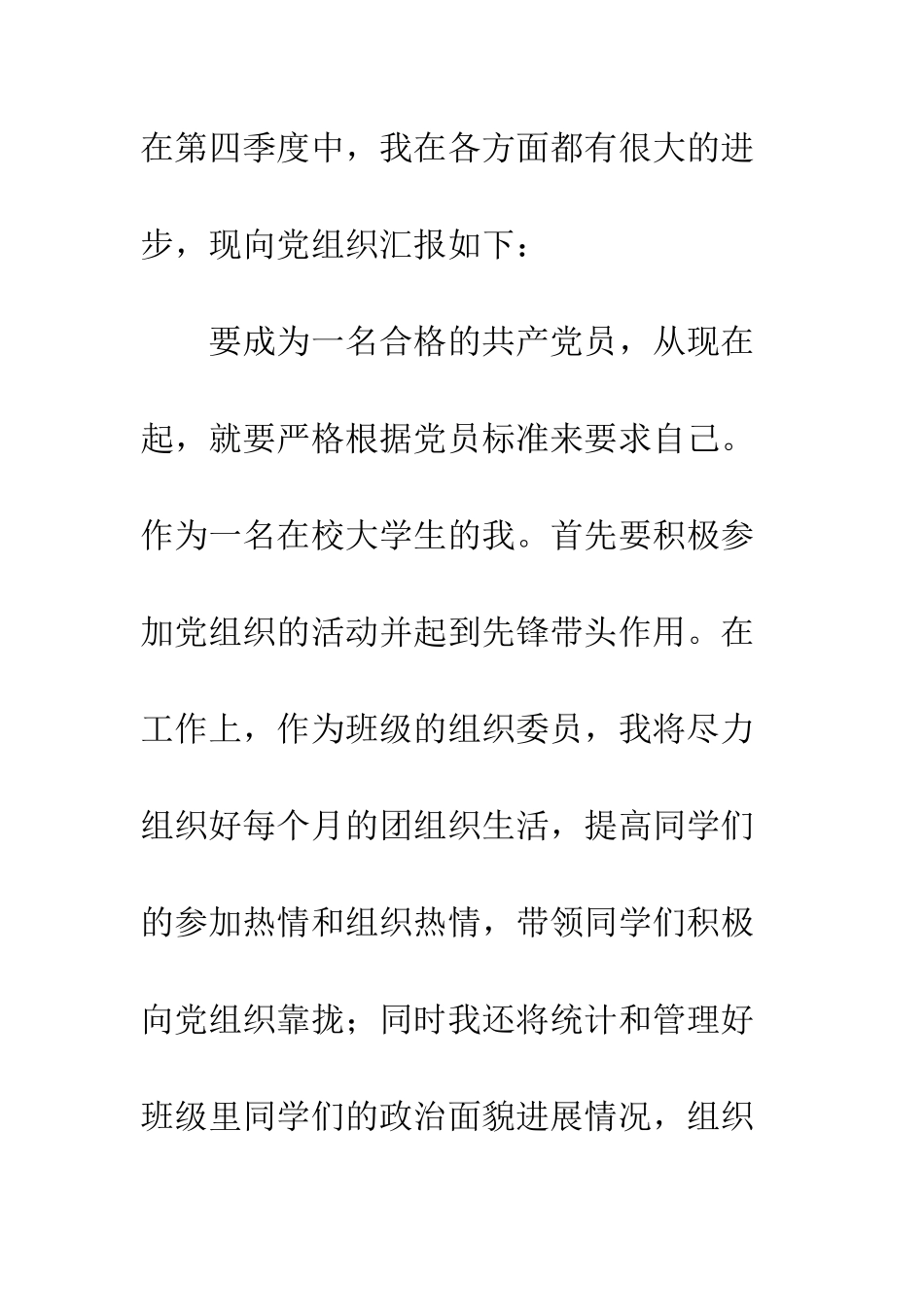 在第四季度中，我在各方面都有很大的进步，现向党组织汇报如下：

要成为一名合格的共产党员，从现在起，就要严格根据党员标准来要求自己。作为一名在校大学生的我。首先要积极参加党组织的活动并起到先锋带头作用。在工作上，作为班级的组织委员，我将尽力组织好每个月的团组织生活，提高同学们的参加热情和组织热情，带领同学们积极向党组织靠拢；同时我还将统计和管理好班级里同学们的政治面貌进展情况，组织